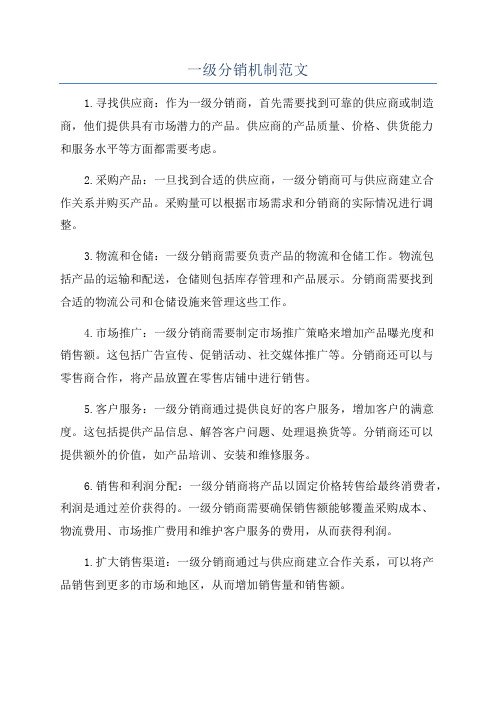 一级分销机制范文

1.寻找供应商：作为一级分销商，首先需要找到可靠的供应商或制造商，他们提供具有市场潜力的产品。供应商的产品质量、价格、供货能力和服务水平等方面都需要考虑。

2.采购产品：一旦找到合适的供应商，一级分销商可与供应商建立合作关系并购买产品。采购量可以根据市场需求和分销商的实际情况进行调整。

3.物流和仓储：一级分销商需要负责产品的物流和仓储工作。物流包括产品的运输和配送，仓储则包括库存管理和产品展示。分销商需要找到合适的物流公司和仓储设施来管理这些工作。

4.市场推广：一级分销商需要制定市场推广策略来增加产品曝光度和销售额。这包括广告宣传、促销活动、社交媒体推广等。分销商还可以与零售商合作，将产品放置在零售店铺中进行销售。

5.客户服务：一级分销商通过提供良好的客户服务，增加客户的满意度。这包括提供产品信息、解答客户问题、处理退换货等。分销商还可以提供额外的价值，如产品培训、安装和维修服务。

6.销售和利润分配：一级分销商将产品以固定价格转售给最终消费者，利润是通过差价获得的。一级分销商需要确保销售额能够覆盖采购成本、物流费用、市场推广费用和维护客户服务的费用，从而获得利润。

1.扩大销售渠道：一级分销商通过与供应商建立合作关系，可以将产品销售到更多的市场和地区，从而增加销售量和销售额。